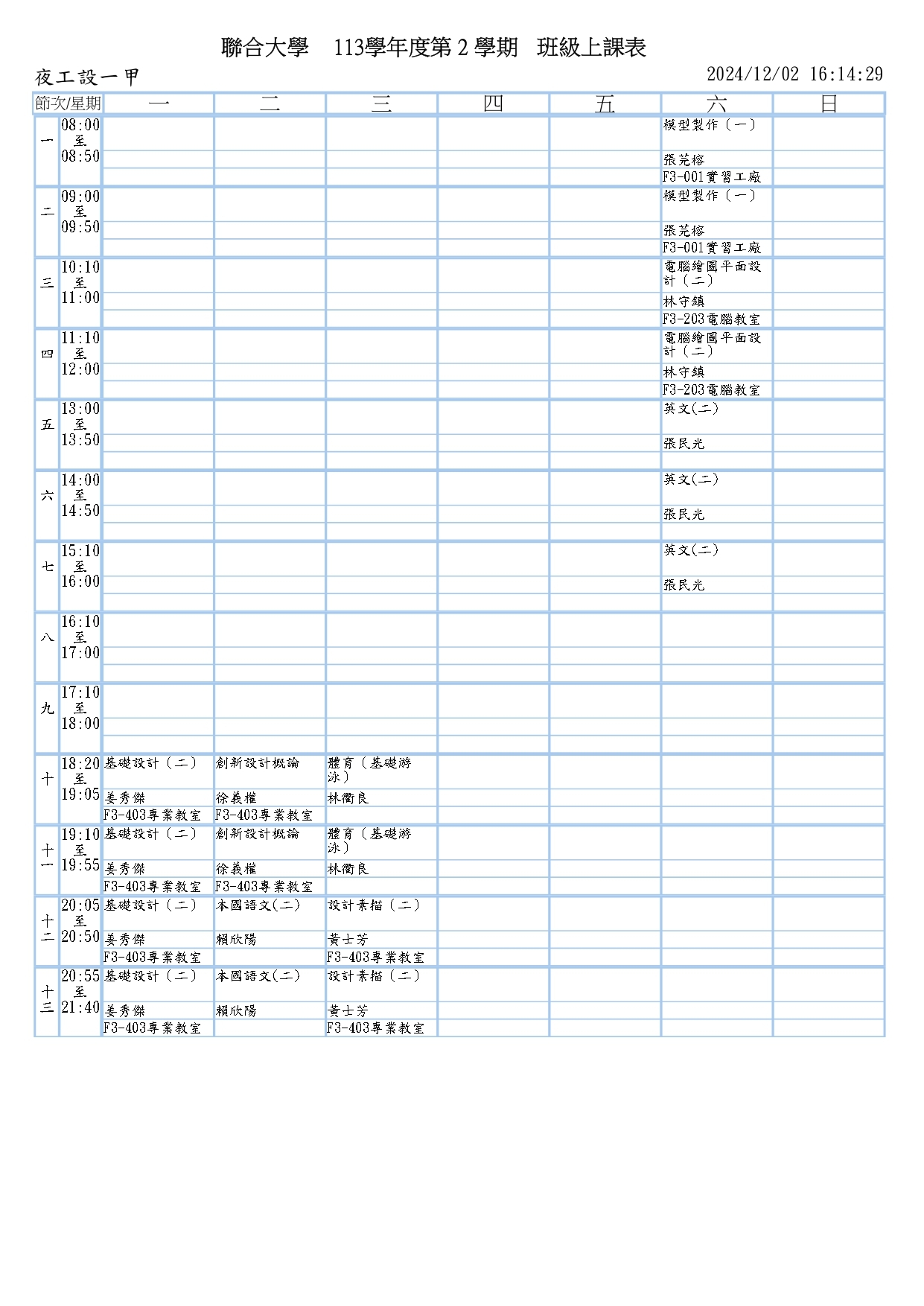 聯合大學　113學年度第 2 學期　班級上課表

夜工設一甲

2024/12/02 16:14:29

| 節次/星期 | | 一 | 二 | 三 | 四 | 五 | 六 | 日 |
|---|---|---|---|---|---|---|---|---|
| 一 | 08:00 至 08:50 | | | | | | 模型製作（一） 張芫榕 F3-001實習工廠 | |
| 二 | 09:00 至 09:50 | | | | | | 模型製作（一） 張芫榕 F3-001實習工廠 | |
| 三 | 10:10 至 11:00 | | | | | | 電腦繪圖平面設計（二） 林守鎮 F3-203電腦教室 | |
| 四 | 11:10 至 12:00 | | | | | | 電腦繪圖平面設計（二） 林守鎮 F3-203電腦教室 | |
| 五 | 13:00 至 13:50 | | | | | | 英文(二) 張民光 | |
| 六 | 14:00 至 14:50 | | | | | | 英文(二) 張民光 | |
| 七 | 15:10 至 16:00 | | | | | | 英文(二) 張民光 | |
| 八 | 16:10 至 17:00 | | | | | | | |
| 九 | 17:10 至 18:00 | | | | | | | |
| 十 | 18:20 至 19:05 | 基礎設計（二） 姜秀傑 F3-403專業教室 | 創新設計概論 徐義權 F3-403專業教室 | 體育（基礎游泳） 林衢良 | | | | |
| 十一 | 19:10 至 19:55 | 基礎設計（二） 姜秀傑 F3-403專業教室 | 創新設計概論 徐義權 F3-403專業教室 | 體育（基礎游泳） 林衢良 | | | | |
| 十二 | 20:05 至 20:50 | 基礎設計（二） 姜秀傑 F3-403專業教室 | 本國語文(二) 賴欣陽 | 設計素描（二） 黃士芳 F3-403專業教室 | | | | |
| 十三 | 20:55 至 21:40 | 基礎設計（二） 姜秀傑 F3-403專業教室 | 本國語文(二) 賴欣陽 | 設計素描（二） 黃士芳 F3-403專業教室 | | | | |